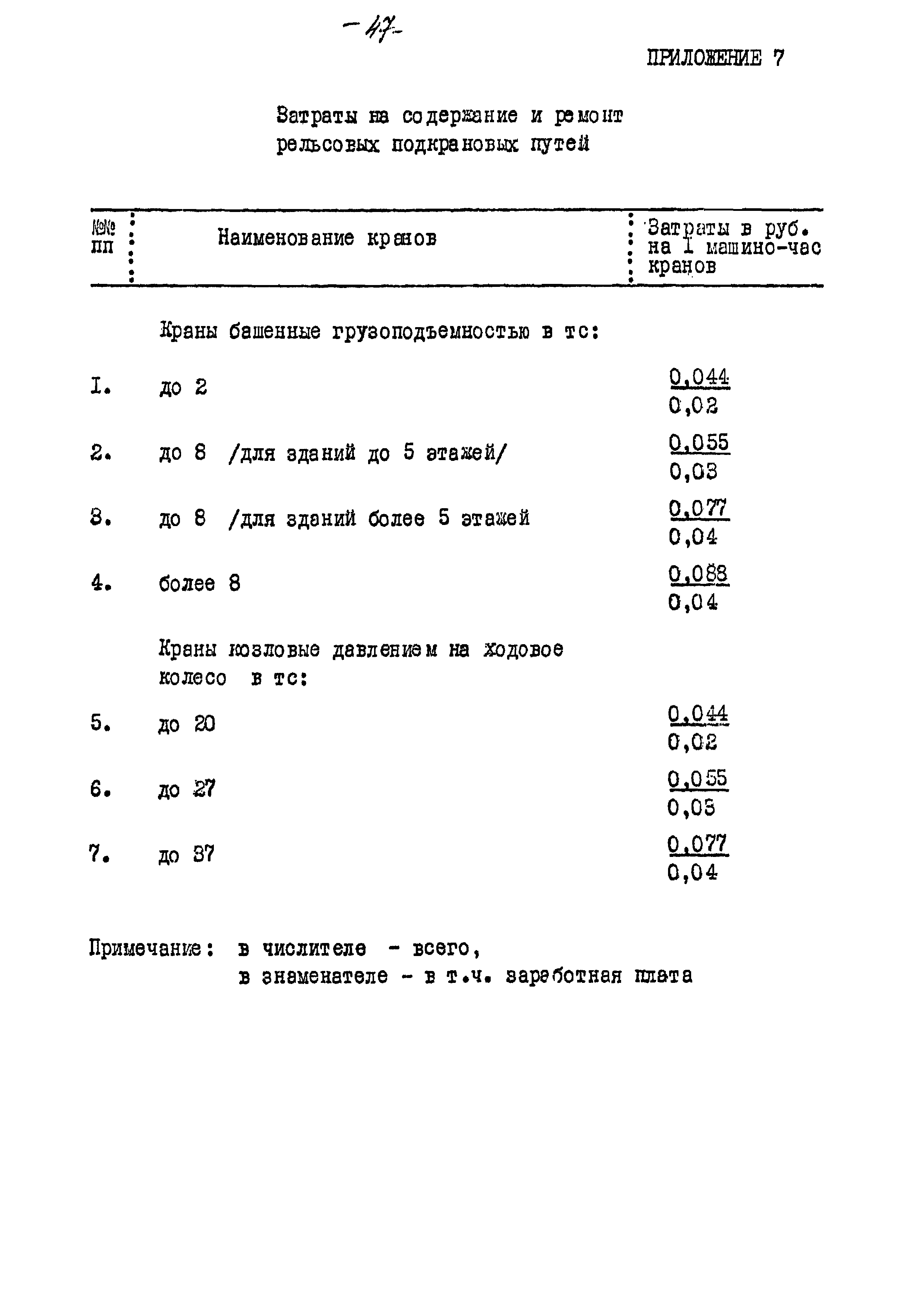 -47-

ПРИЛОЖЕНИЕ 7

Затраты на содержание и ремонт рельсовых подкрановых путей

| №№ пп | Наименование кранов | Затраты в руб. на I машино-час кранов |
|---|---|---|
| | Краны башенные грузоподъемностью в тс: | |
| I. | до 2 | $\frac{0,044}{0,02}$ |
| 2. | до 8 /для зданий до 5 этажей/ | $\frac{0,055}{0,03}$ |
| 3. | до 8 /для зданий более 5 этажей | $\frac{0,077}{0,04}$ |
| 4. | более 8 | $\frac{0,088}{0,04}$ |
| | Краны козловые давлением на ходовое колесо в тс: | |
| 5. | до 20 | $\frac{0,044}{0,02}$ |
| 6. | до 27 | $\frac{0,055}{0,03}$ |
| 7. | до 37 | $\frac{0,077}{0,04}$ |

Примечание: в числителе - всего,
в знаменателе - в т.ч. заработная плата